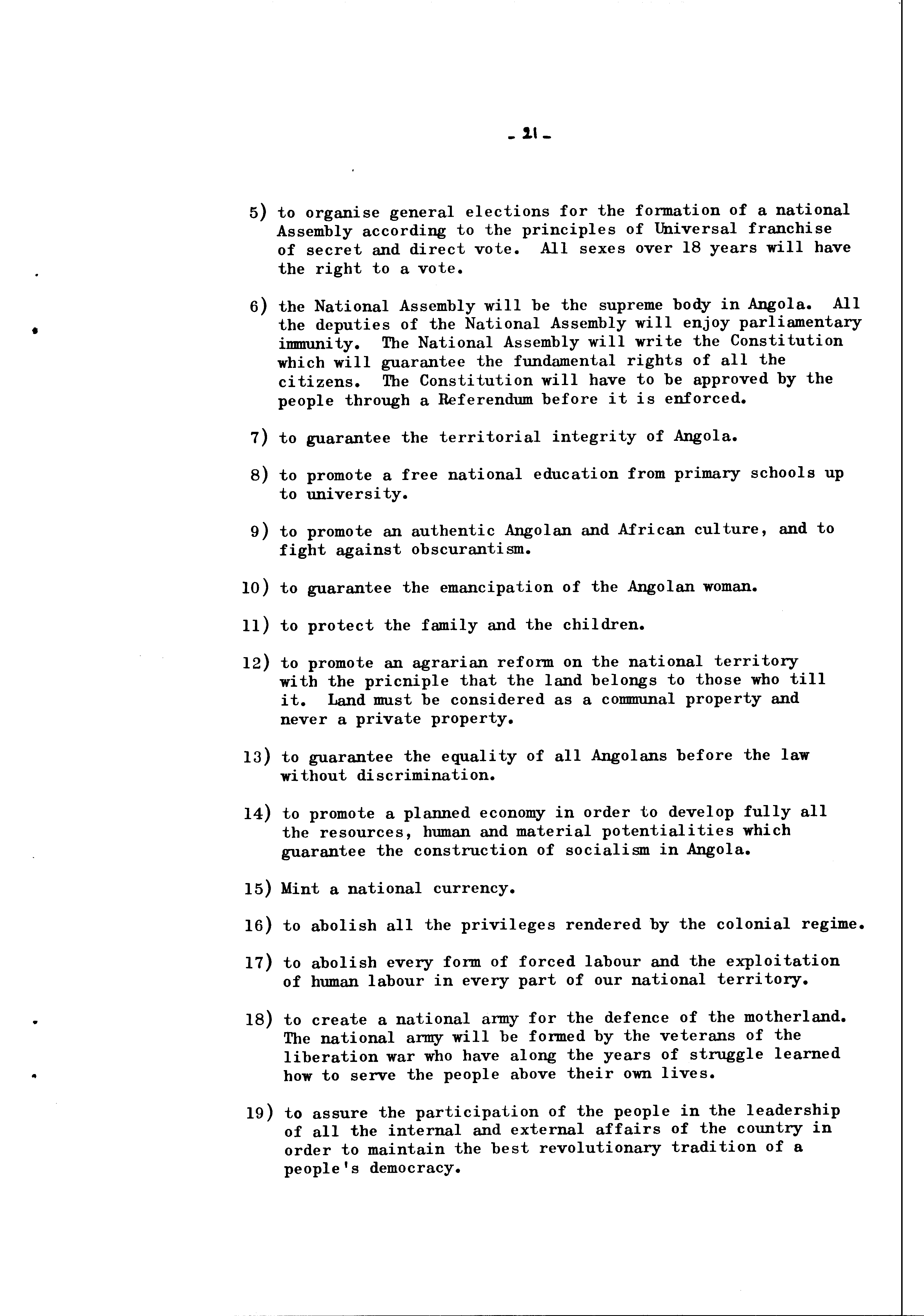 - 21 -

5) to organise general elections for the formation of a national Assembly according to the principles of Universal franchise of secret and direct vote. All sexes over 18 years will have the right to a vote.

6) the National Assembly will be the supreme body in Angola. All the deputies of the National Assembly will enjoy parliamentary immunity. The National Assembly will write the Constitution which will guarantee the fundamental rights of all the citizens. The Constitution will have to be approved by the people through a Referendum before it is enforced.

7) to guarantee the territorial integrity of Angola.

8) to promote a free national education from primary schools up to university.

9) to promote an authentic Angolan and African culture, and to fight against obscurantism.

10) to guarantee the emancipation of the Angolan woman.

11) to protect the family and the children.

12) to promote an agrarian reform on the national territory with the pricniple that the land belongs to those who till it. Land must be considered as a communal property and never a private property.

13) to guarantee the equality of all Angolans before the law without discrimination.

14) to promote a planned economy in order to develop fully all the resources, human and material potentialities which guarantee the construction of socialism in Angola.

15) Mint a national currency.

16) to abolish all the privileges rendered by the colonial regime.

17) to abolish every form of forced labour and the exploitation of human labour in every part of our national territory.

18) to create a national army for the defence of the motherland. The national army will be formed by the veterans of the liberation war who have along the years of struggle learned how to serve the people above their own lives.

19) to assure the participation of the people in the leadership of all the internal and external affairs of the country in order to maintain the best revolutionary tradition of a people's democracy.